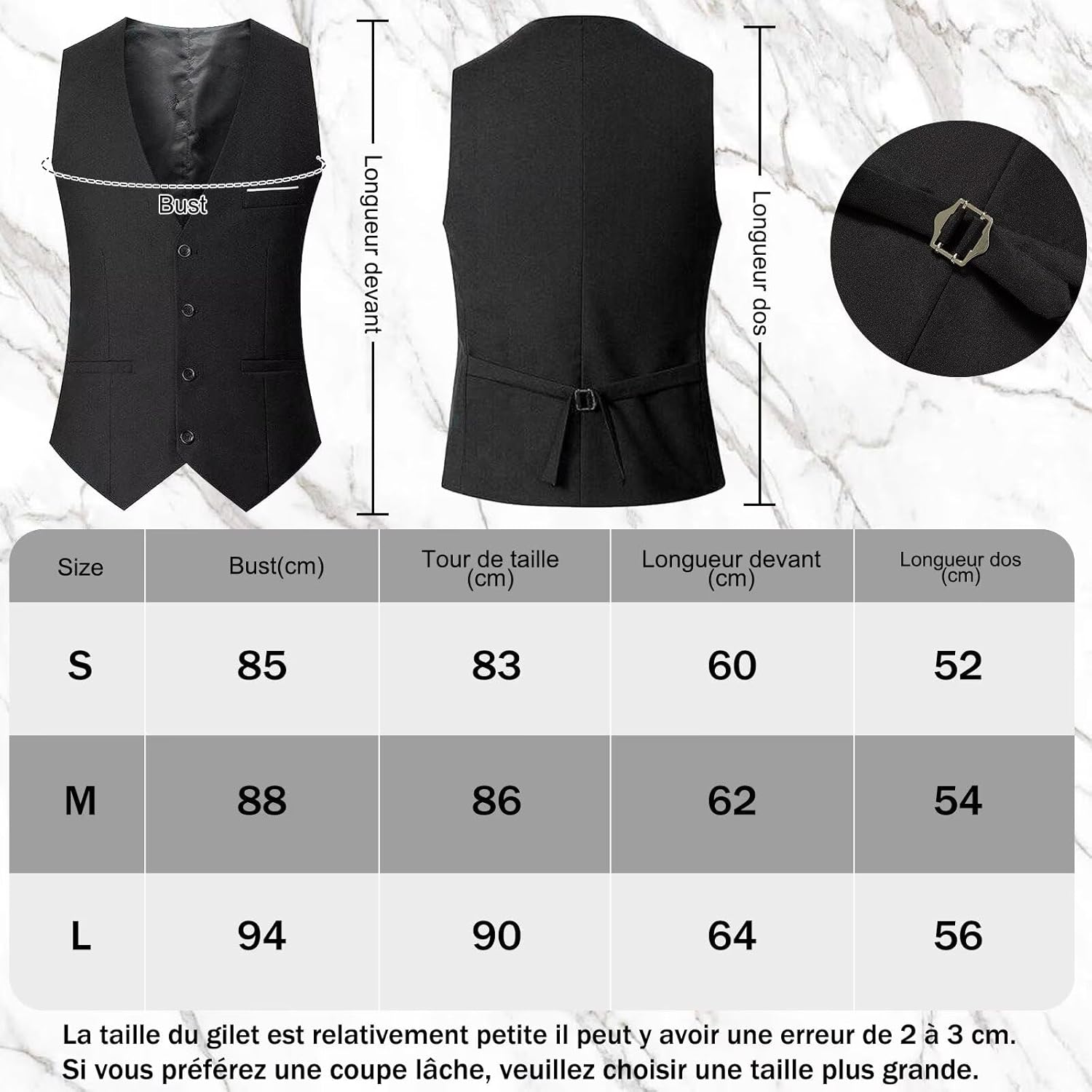 Bust

Longueur devant

Longueur dos

| Size | Bust(cm) | Tour de taille (cm) | Longueur devant (cm) | Longueur dos (cm) |
|---|---|---|---|---|
| S | 85 | 83 | 60 | 52 |
| M | 88 | 86 | 62 | 54 |
| L | 94 | 90 | 64 | 56 |

La taille du gilet est relativement petite il peut y avoir une erreur de 2 à 3 cm. Si vous préférez une coupe lâche, veuillez choisir une taille plus grande.